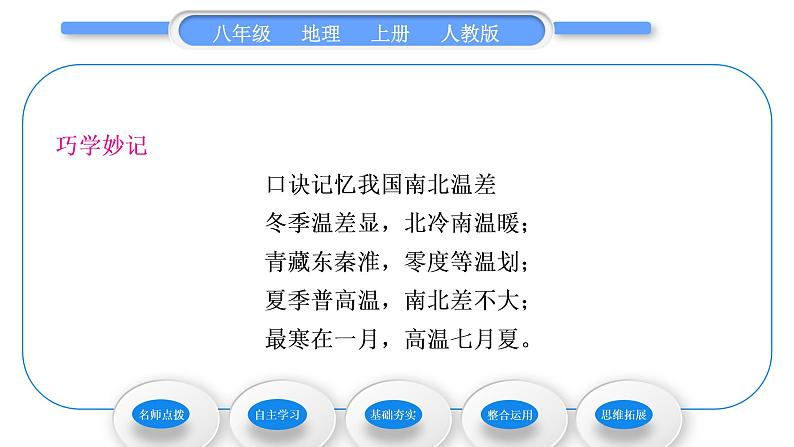 八年级　地理　上册　人教版

巧学妙记

口诀记忆我国南北温差
冬季温差显，北冷南温暖；
青藏东秦淮，零度等温划；
夏季普高温，南北差不大；
最寒在一月，高温七月夏。

名师点拨　自主学习　基础夯实　整合运用　思维拓展